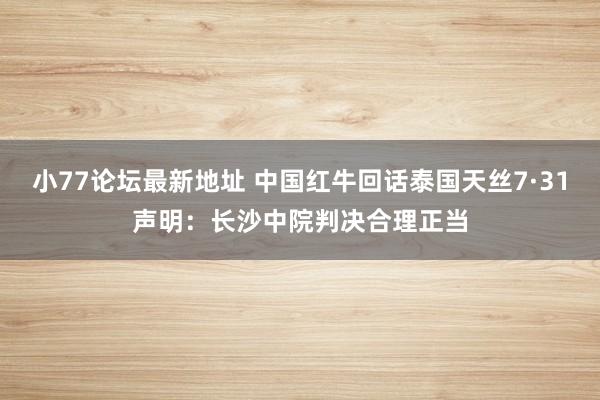 小77论坛最新地址 中国红牛回话泰国天丝7·31声明：长沙中院判决合理正当